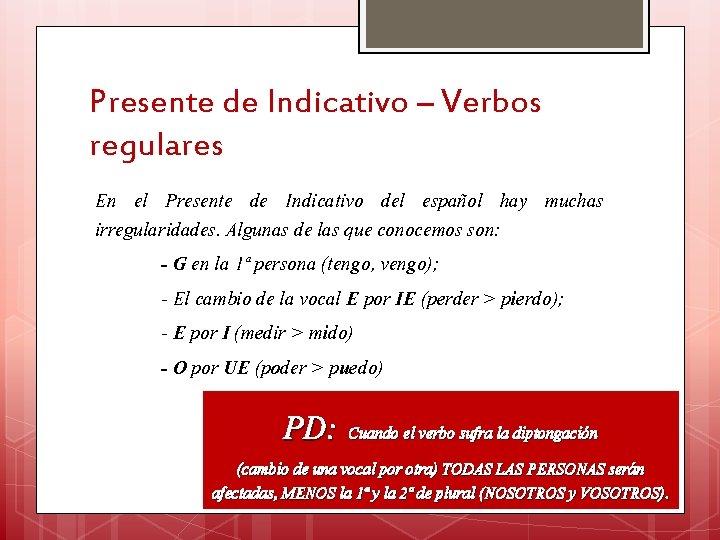 Presente de Indicativo – Verbos regulares

En el Presente de Indicativo del español hay muchas irregularidades. Algunas de las que conocemos son:

- G en la 1ª persona (tengo, vengo);

- El cambio de la vocal E por IE (perder > pierdo);

- E por I (medir > mido)

- O por UE (poder > puedo)

PD: Cuando el verbo sufra la diptongación (cambio de una vocal por otra) TODAS LAS PERSONAS serán afectadas, MENOS la 1ª y la 2ª de plural (NOSOTROS y VOSOTROS).